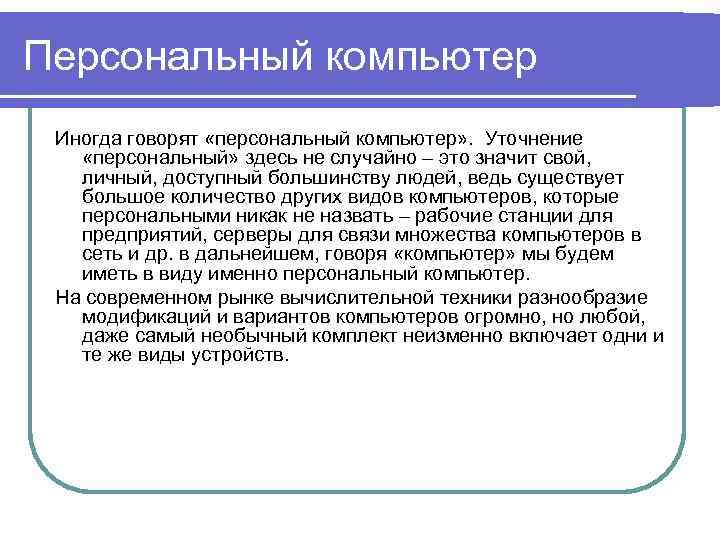 Персональный компьютер

Иногда говорят «персональный компьютер». Уточнение «персональный» здесь не случайно – это значит свой, личный, доступный большинству людей, ведь существует большое количество других видов компьютеров, которые персональными никак не назвать – рабочие станции для предприятий, серверы для связи множества компьютеров в сеть и др. в дальнейшем, говоря «компьютер» мы будем иметь в виду именно персональный компьютер.

На современном рынке вычислительной техники разнообразие модификаций и вариантов компьютеров огромно, но любой, даже самый необычный комплект неизменно включает одни и те же виды устройств.